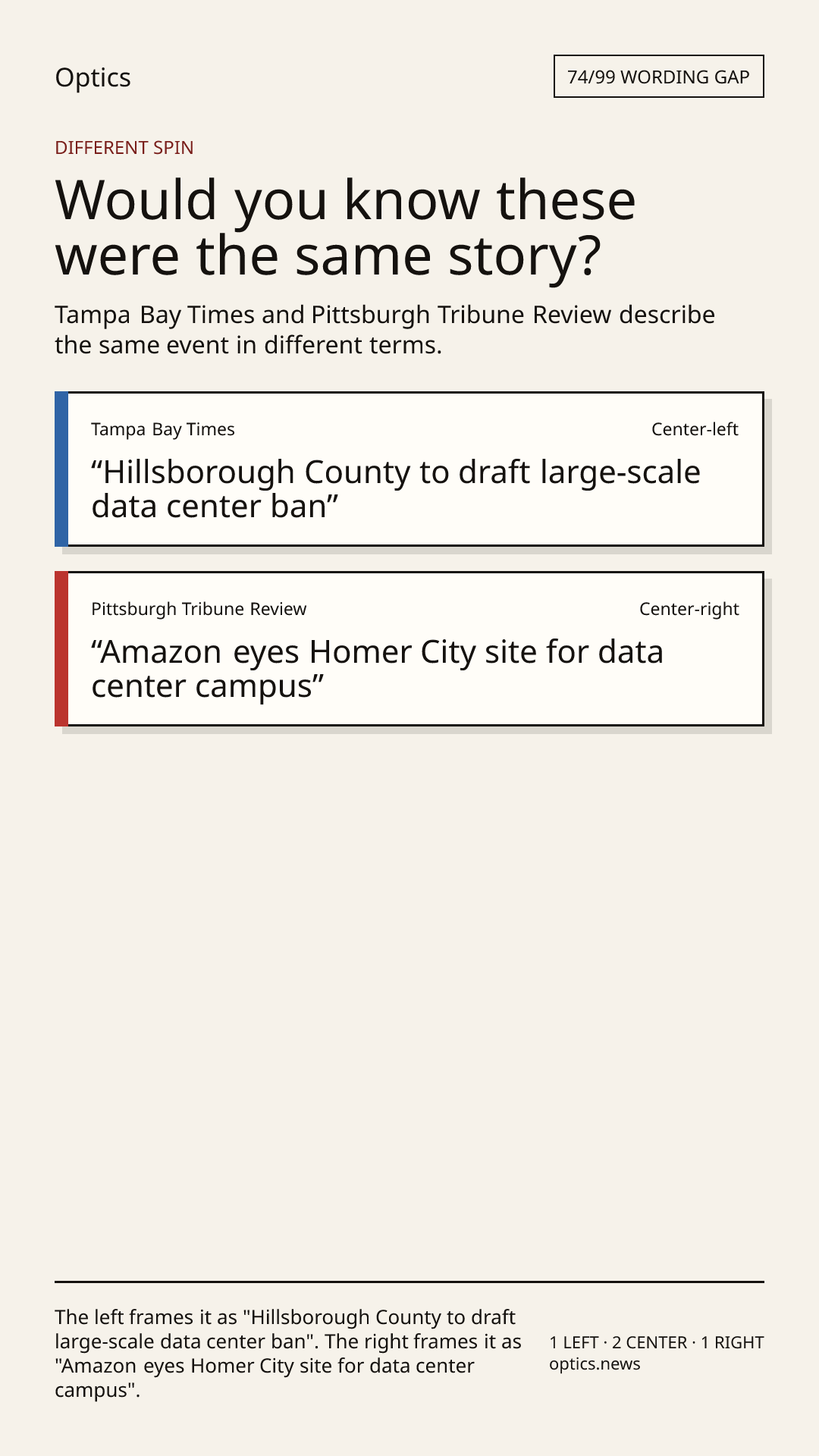 Optics

74/99 WORDING GAP

DIFFERENT SPIN

Would you know these were the same story?

Tampa Bay Times and Pittsburgh Tribune Review describe the same event in different terms.

Tampa Bay Times

Center-left

"Hillsborough County to draft large-scale data center ban"

Pittsburgh Tribune Review

Center-right

"Amazon eyes Homer City site for data center campus"

The left frames it as "Hillsborough County to draft large-scale data center ban". The right frames it as "Amazon eyes Homer City site for data center campus".

1 LEFT · 2 CENTER · 1 RIGHT
optics.news